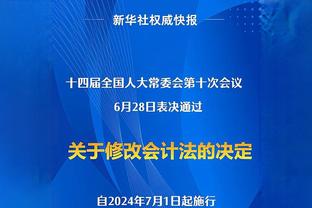 新华社权威快报

十四届全国人大常委会第十次会议
6月28日表决通过

关于修改会计法的决定

自2024年7月1日起施行